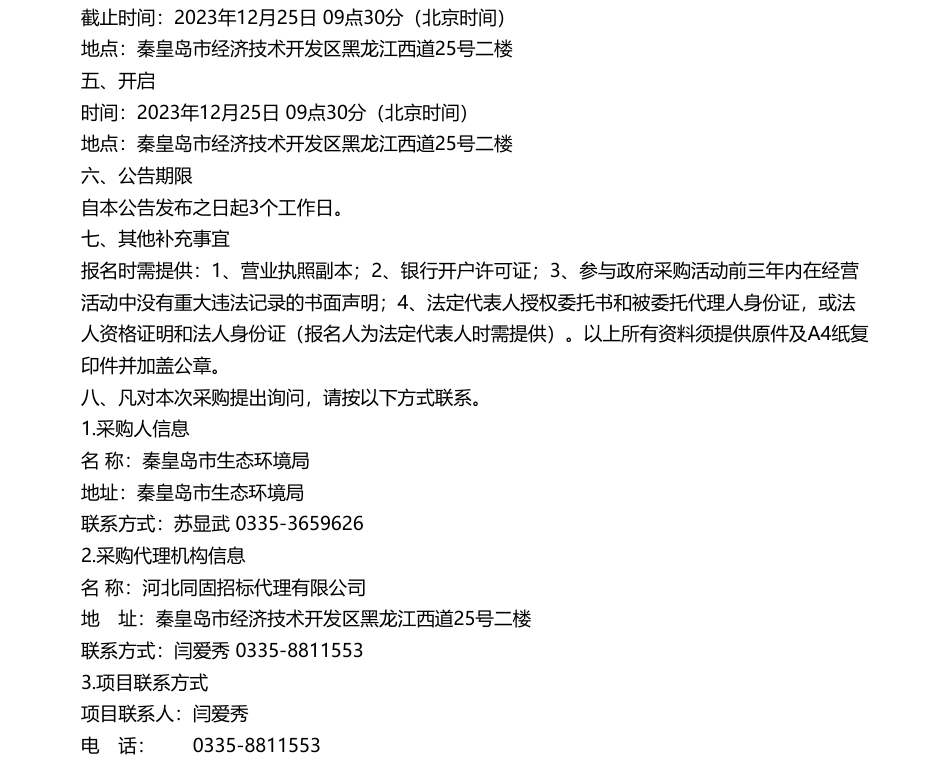 截止时间：2023年12月25日 09点30分（北京时间）
地点：秦皇岛市经济技术开发区黑龙江西道25号二楼
五、开启
时间：2023年12月25日 09点30分（北京时间）
地点：秦皇岛市经济技术开发区黑龙江西道25号二楼
六、公告期限
自本公告发布之日起3个工作日。
七、其他补充事宜
报名时需提供：1、营业执照副本；2、银行开户许可证；3、参与政府采购活动前三年内在经营活动中没有重大违法记录的书面声明；4、法定代表人授权委托书和被委托代理人身份证，或法人资格证明和法人身份证（报名人为法定代表人时需提供）。以上所有资料须提供原件及A4纸复印件并加盖公章。
八、凡对本次采购提出询问，请按以下方式联系。
1.采购人信息
名 称：秦皇岛市生态环境局
地址：秦皇岛市生态环境局
联系方式：苏显武 0335-3659626
2.采购代理机构信息
名 称：河北同固招标代理有限公司
地 址：秦皇岛市经济技术开发区黑龙江西道25号二楼
联系方式：闫爱秀 0335-8811553
3.项目联系方式
项目联系人：闫爱秀
电 话： 0335-8811553